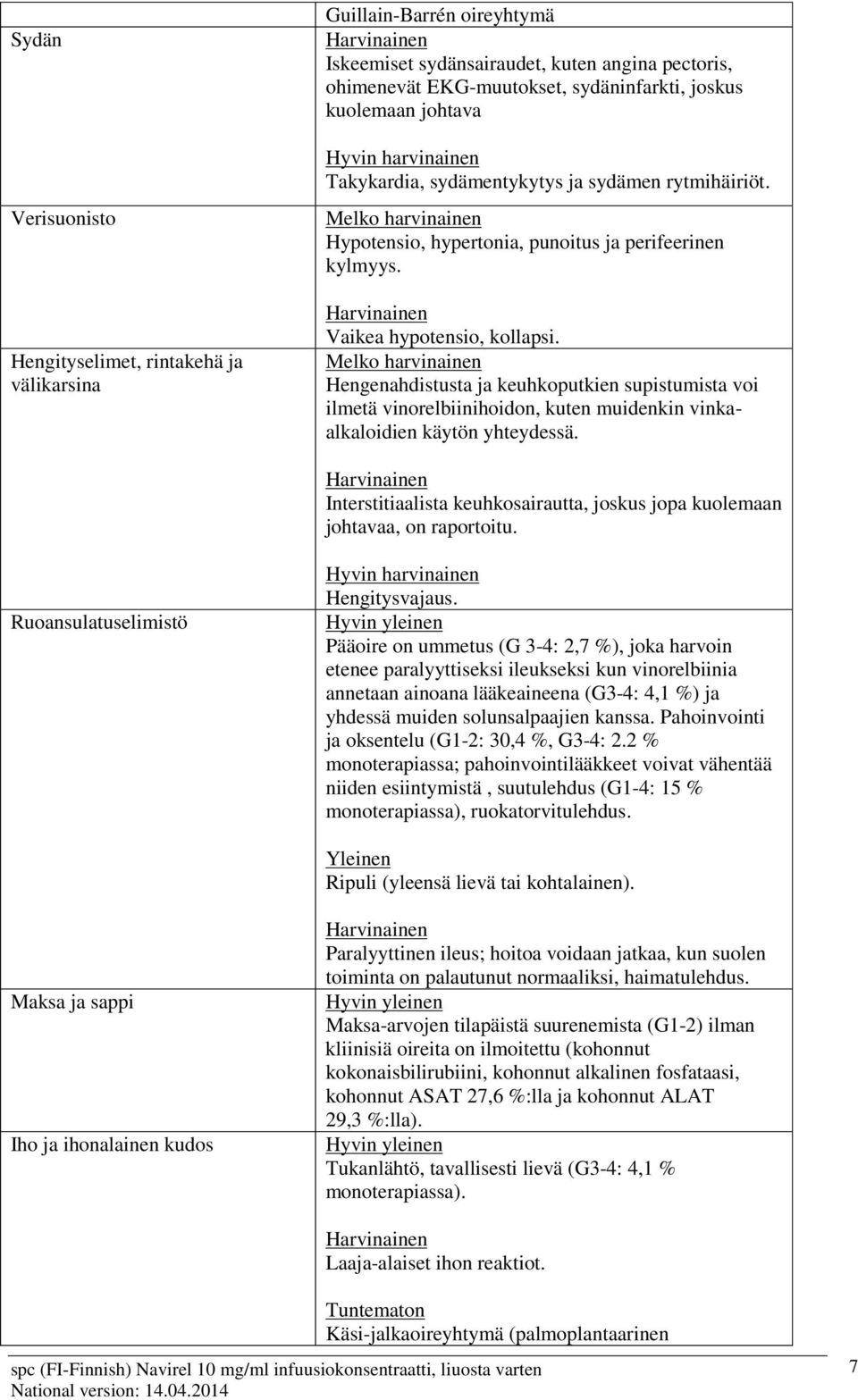 | | |
|---|---|
| | Guillain-Barrén oireyhtymä |
| Sydän | Harvinainen<br>Iskeemiset sydänsairaudet, kuten angina pectoris, ohimenevät EKG-muutokset, sydäninfarkti, joskus kuolemaan johtava<br><br>Hyvin harvinainen<br>Takykardia, sydämentykytys ja sydämen rytmihäiriöt. |
| Verisuonisto | Melko harvinainen<br>Hypotensio, hypertonia, punoitus ja perifeerinen kylmyys.<br><br>Harvinainen<br>Vaikea hypotensio, kollapsi. |
| Hengityselimet, rintakehä ja välikarsina | Melko harvinainen<br>Hengenahdistusta ja keuhkoputkien supistumista voi ilmetä vinorelbiinihoidon, kuten muidenkin vinka-alkaloidien käytön yhteydessä.<br><br>Harvinainen<br>Interstitiaalista keuhkosairautta, joskus jopa kuolemaan johtavaa, on raportoitu.<br><br>Hyvin harvinainen<br>Hengitysvajaus. |
| Ruoansulatuselimistö | Hyvin yleinen<br>Pääoire on ummetus (G 3-4: 2,7 %), joka harvoin etenee paralyyttiseksi ileukseksi kun vinorelbiinia annetaan ainoana lääkeaineena (G3-4: 4,1 %) ja yhdessä muiden solunsalpaajien kanssa. Pahoinvointi ja oksentelu (G1-2: 30,4 %, G3-4: 2.2 % monoterapiassa; pahoinvointilääkkeet voivat vähentää niiden esiintymistä , suutulehdus (G1-4: 15 % monoterapiassa), ruokatorvitulehdus.<br><br>Yleinen<br>Ripuli (yleensä lievä tai kohtalainen).<br><br>Harvinainen<br>Paralyyttinen ileus; hoitoa voidaan jatkaa, kun suolen toiminta on palautunut normaaliksi, haimatulehdus. |
| Maksa ja sappi | Hyvin yleinen<br>Maksa-arvojen tilapäistä suurenemista (G1-2) ilman kliinisiä oireita on ilmoitettu (kohonnut kokonaisbilirubiini, kohonnut alkalinen fosfataasi, kohonnut ASAT 27,6 %:lla ja kohonnut ALAT 29,3 %:lla). |
| Iho ja ihonalainen kudos | Hyvin yleinen<br>Tukanlähtö, tavallisesti lievä (G3-4: 4,1 % monoterapiassa).<br><br>Harvinainen<br>Laaja-alaiset ihon reaktiot.<br><br>Tuntematon<br>Käsi-jalkaoireyhtymä (palmoplantaarinen |

spc (FI-Finnish) Navirel 10 mg/ml infuusiokonsentraatti, liuosta varten
National version: 14.04.2014

7